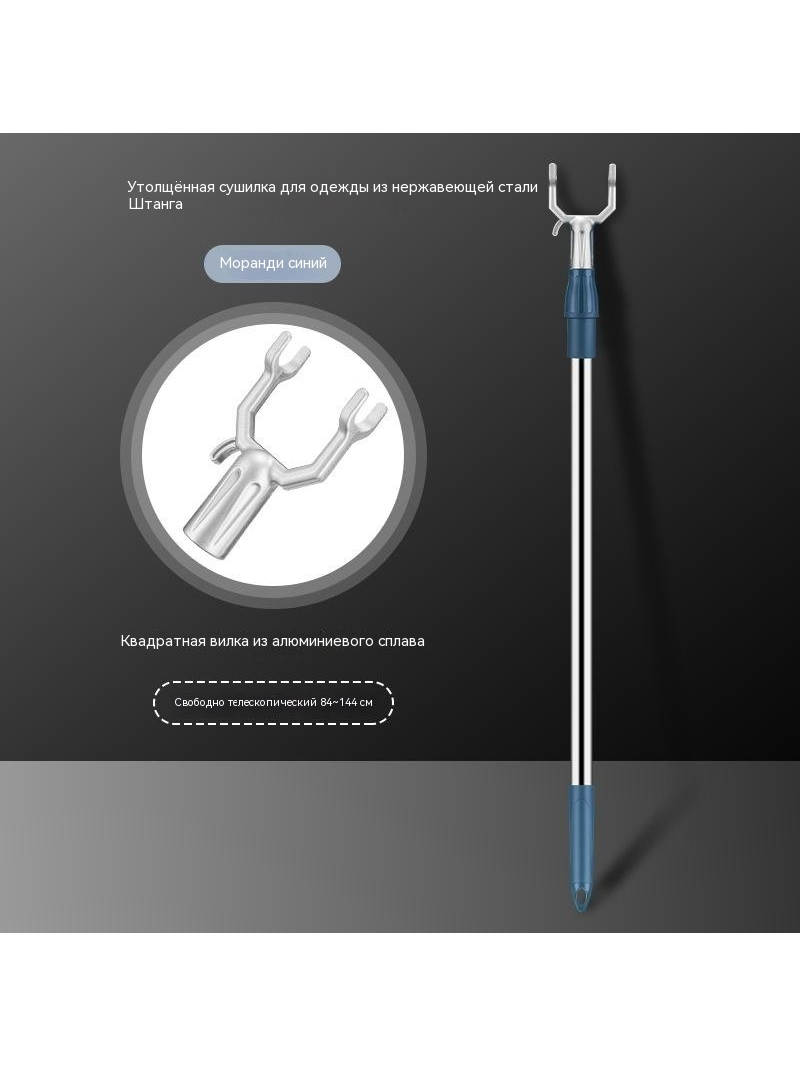 Утолщённая сушилка для одежды из нержавеющей стали Штанга

Моранди синий

Квадратная вилка из алюминиевого сплава

Свободно телескопический 84~144 см